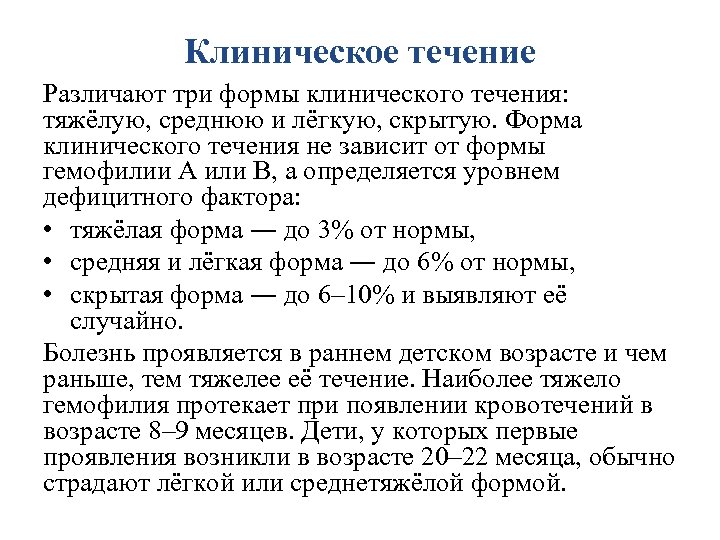 Клиническое течение

Различают три формы клинического течения: тяжёлую, среднюю и лёгкую, скрытую. Форма клинического течения не зависит от формы гемофилии А или В, а определяется уровнем дефицитного фактора:

• тяжёлая форма — до 3% от нормы,
• средняя и лёгкая форма — до 6% от нормы,
• скрытая форма — до 6–10% и выявляют её случайно.

Болезнь проявляется в раннем детском возрасте и чем раньше, тем тяжелее её течение. Наиболее тяжело гемофилия протекает при появлении кровотечений в возрасте 8–9 месяцев. Дети, у которых первые проявления возникли в возрасте 20–22 месяца, обычно страдают лёгкой или среднетяжёлой формой.